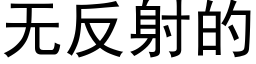 无反射的